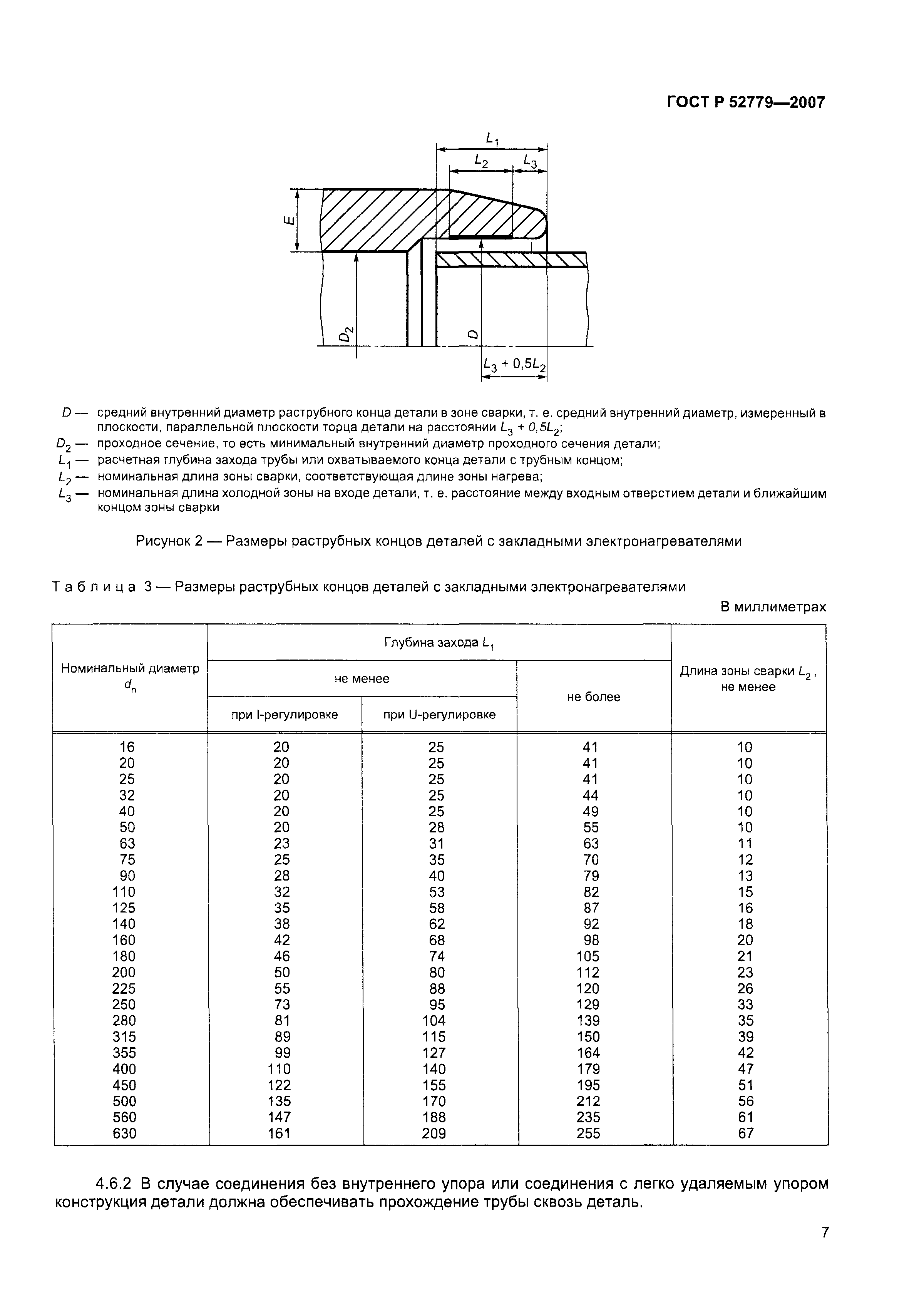 ГОСТ Р 52779—2007

$L_1$

$L_2$ $L_3$

$E$

$D_2$

$D$

$L_3 + 0,5L_2$

$D$ — средний внутренний диаметр раструбного конца детали в зоне сварки, т. е. средний внутренний диаметр, измеренный в плоскости, параллельной плоскости торца детали на расстоянии $L_3 + 0,5L_2$;
$D_2$ — проходное сечение, то есть минимальный внутренний диаметр проходного сечения детали;
$L_1$ — расчетная глубина захода трубы или охватываемого конца детали с трубным концом;
$L_2$ — номинальная длина зоны сварки, соответствующая длине зоны нагрева;
$L_3$ — номинальная длина холодной зоны на входе детали, т. е. расстояние между входным отверстием детали и ближайшим концом зоны сварки

Рисунок 2 — Размеры раструбных концов деталей с закладными электронагревателями

Таблица 3 — Размеры раструбных концов деталей с закладными электронагревателями

В миллиметрах

| Номинальный диаметр $d_n$ | Глубина захода $L_1$ не менее при I-регулировке | Глубина захода $L_1$ не менее при U-регулировке | Глубина захода $L_1$ не более | Длина зоны сварки $L_2$, не менее |
|---|---|---|---|---|
| 16 | 20 | 25 | 41 | 10 |
| 20 | 20 | 25 | 41 | 10 |
| 25 | 20 | 25 | 41 | 10 |
| 32 | 20 | 25 | 44 | 10 |
| 40 | 20 | 25 | 49 | 10 |
| 50 | 20 | 28 | 55 | 10 |
| 63 | 23 | 31 | 63 | 11 |
| 75 | 25 | 35 | 70 | 12 |
| 90 | 28 | 40 | 79 | 13 |
| 110 | 32 | 53 | 82 | 15 |
| 125 | 35 | 58 | 87 | 16 |
| 140 | 38 | 62 | 92 | 18 |
| 160 | 42 | 68 | 98 | 20 |
| 180 | 46 | 74 | 105 | 21 |
| 200 | 50 | 80 | 112 | 23 |
| 225 | 55 | 88 | 120 | 26 |
| 250 | 73 | 95 | 129 | 33 |
| 280 | 81 | 104 | 139 | 35 |
| 315 | 89 | 115 | 150 | 39 |
| 355 | 99 | 127 | 164 | 42 |
| 400 | 110 | 140 | 179 | 47 |
| 450 | 122 | 155 | 195 | 51 |
| 500 | 135 | 170 | 212 | 56 |
| 560 | 147 | 188 | 235 | 61 |
| 630 | 161 | 209 | 255 | 67 |

4.6.2 В случае соединения без внутреннего упора или соединения с легко удаляемым упором конструкция детали должна обеспечивать прохождение трубы сквозь деталь.

7